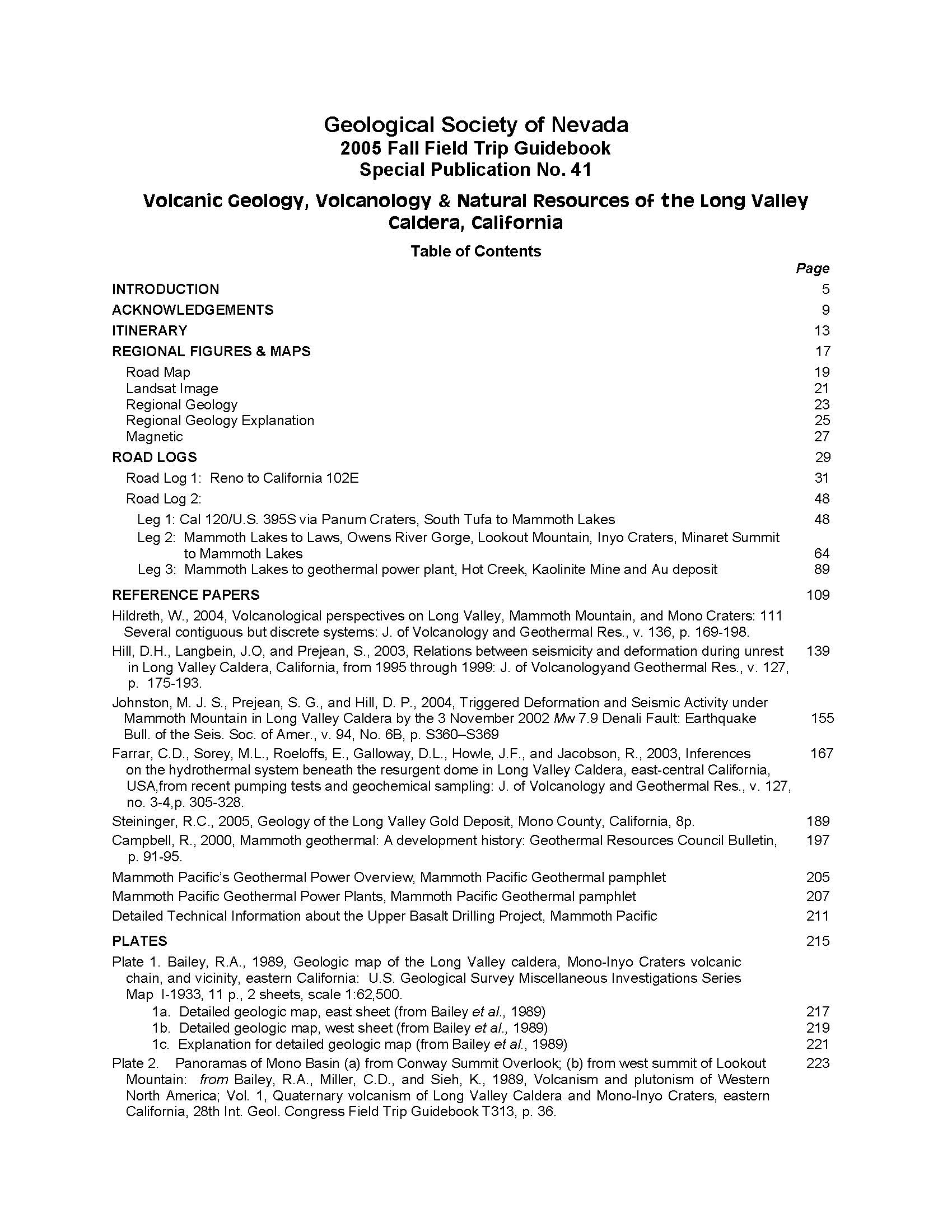 Geological Society of Nevada
2005 Fall Field Trip Guidebook
Special Publication No. 41

Volcanic Geology, Volcanology & Natural Resources of the Long Valley Caldera, California

Table of Contents

Page

INTRODUCTION 5
ACKNOWLEDGEMENTS 9
ITINERARY 13
REGIONAL FIGURES & MAPS 17
Road Map 19
Landsat Image 21
Regional Geology 23
Regional Geology Explanation 25
Magnetic 27
ROAD LOGS 29
Road Log 1: Reno to California 102E 31
Road Log 2: 48
Leg 1: Cal 120/U.S. 395S via Panum Craters, South Tufa to Mammoth Lakes 48
Leg 2: Mammoth Lakes to Laws, Owens River Gorge, Lookout Mountain, Inyo Craters, Minaret Summit to Mammoth Lakes 64
Leg 3: Mammoth Lakes to geothermal power plant, Hot Creek, Kaolinite Mine and Au deposit 89

REFERENCE PAPERS 109

Hildreth, W., 2004, Volcanological perspectives on Long Valley, Mammoth Mountain, and Mono Craters: 111 Several contiguous but discrete systems: J. of Volcanology and Geothermal Res., v. 136, p. 169-198.

Hill, D.H., Langbein, J.O, and Prejean, S., 2003, Relations between seismicity and deformation during unrest in Long Valley Caldera, California, from 1995 through 1999: J. of Volcanologyand Geothermal Res., v. 127, p. 175-193. 139

Johnston, M. J. S., Prejean, S. G., and Hill, D. P., 2004, Triggered Deformation and Seismic Activity under Mammoth Mountain in Long Valley Caldera by the 3 November 2002 Mw 7.9 Denali Fault: Earthquake Bull. of the Seis. Soc. of Amer., v. 94, No. 6B, p. S360–S369 155

Farrar, C.D., Sorey, M.L., Roeloffs, E., Galloway, D.L., Howle, J.F., and Jacobson, R., 2003, Inferences on the hydrothermal system beneath the resurgent dome in Long Valley Caldera, east-central California, USA,from recent pumping tests and geochemical sampling: J. of Volcanology and Geothermal Res., v. 127, no. 3-4,p. 305-328. 167

Steininger, R.C., 2005, Geology of the Long Valley Gold Deposit, Mono County, California, 8p. 189

Campbell, R., 2000, Mammoth geothermal: A development history: Geothermal Resources Council Bulletin, p. 91-95. 197

Mammoth Pacific's Geothermal Power Overview, Mammoth Pacific Geothermal pamphlet 205

Mammoth Pacific Geothermal Power Plants, Mammoth Pacific Geothermal pamphlet 207

Detailed Technical Information about the Upper Basalt Drilling Project, Mammoth Pacific 211

PLATES 215

Plate 1. Bailey, R.A., 1989, Geologic map of the Long Valley caldera, Mono-Inyo Craters volcanic chain, and vicinity, eastern California: U.S. Geological Survey Miscellaneous Investigations Series Map I-1933, 11 p., 2 sheets, scale 1:62,500.
1a. Detailed geologic map, east sheet (from Bailey et al., 1989) 217
1b. Detailed geologic map, west sheet (from Bailey et al., 1989) 219
1c. Explanation for detailed geologic map (from Bailey et al., 1989) 221

Plate 2. Panoramas of Mono Basin (a) from Conway Summit Overlook; (b) from west summit of Lookout Mountain: from Bailey, R.A., Miller, C.D., and Sieh, K., 1989, Volcanism and plutonism of Western North America; Vol. 1, Quaternary volcanism of Long Valley Caldera and Mono-Inyo Craters, eastern California, 28th Int. Geol. Congress Field Trip Guidebook T313, p. 36. 223